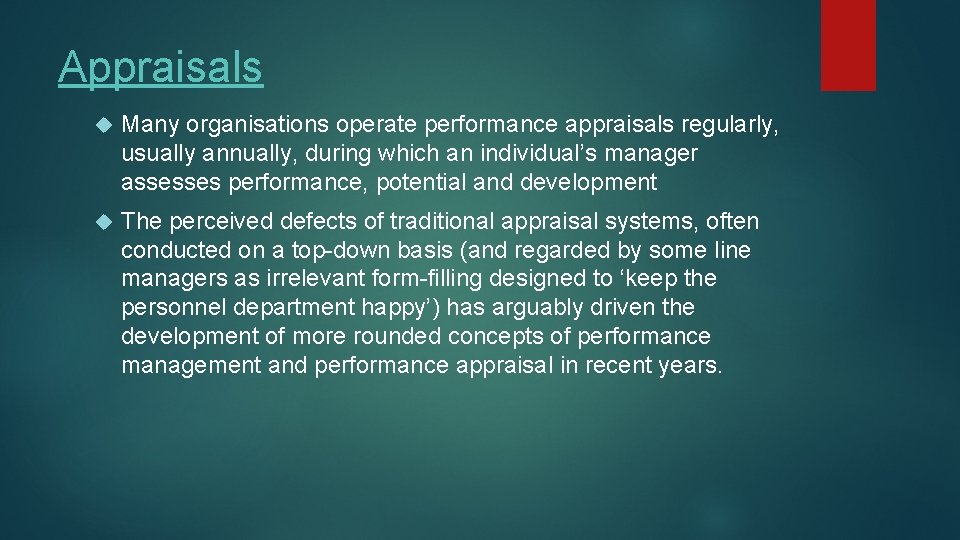 Appraisals

Many organisations operate performance appraisals regularly, usually annually, during which an individual’s manager assesses performance, potential and development

The perceived defects of traditional appraisal systems, often conducted on a top-down basis (and regarded by some line managers as irrelevant form-filling designed to ‘keep the personnel department happy’) has arguably driven the development of more rounded concepts of performance management and performance appraisal in recent years.